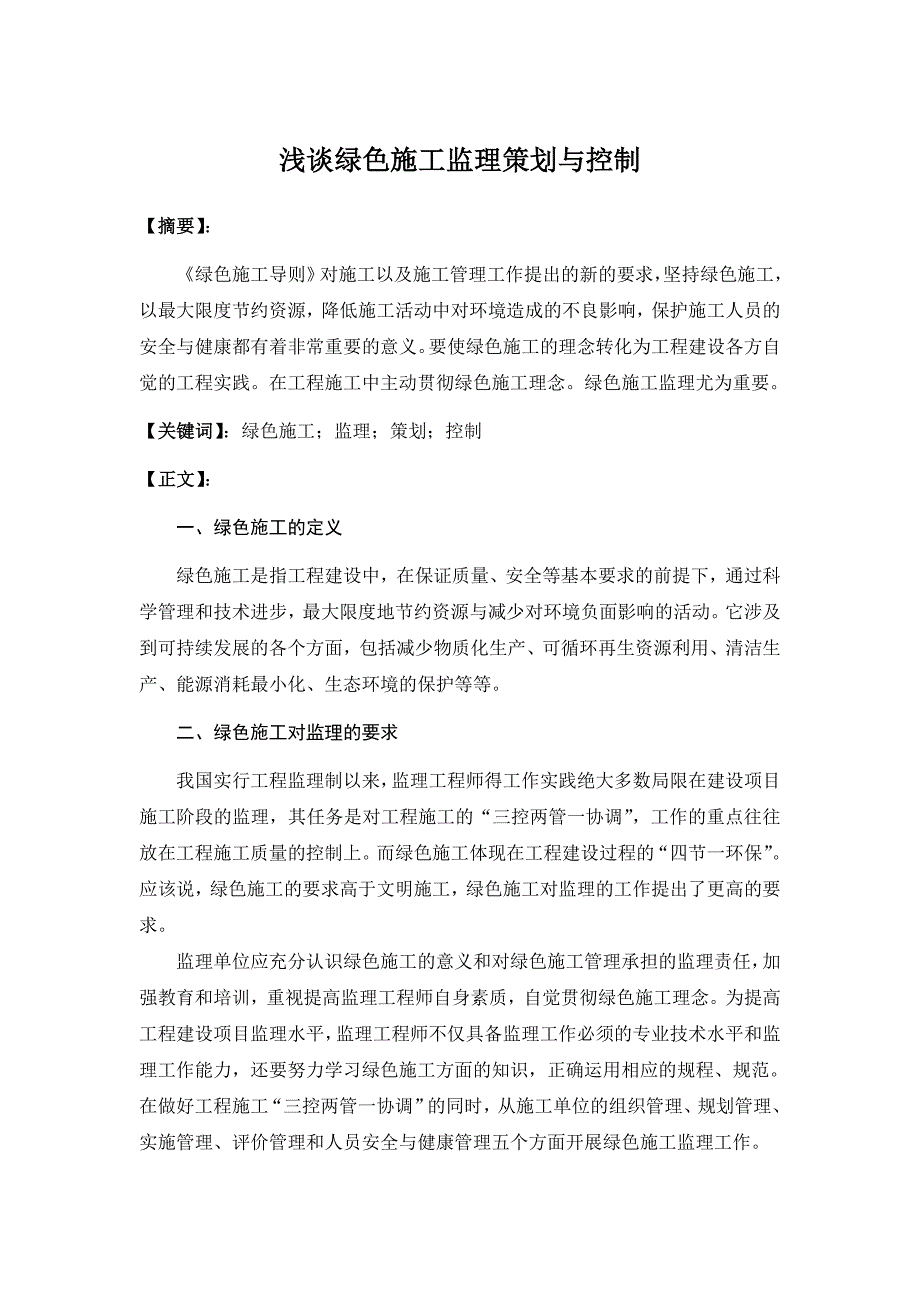 浅谈绿色施工监理策划与控制

【摘要】:

《绿色施工导则》对施工以及施工管理工作提出的新的要求，坚持绿色施工，以最大限度节约资源，降低施工活动中对环境造成的不良影响，保护施工人员的安全与健康都有着非常重要的意义。要使绿色施工的理念转化为工程建设各方自觉的工程实践。在工程施工中主动贯彻绿色施工理念。绿色施工监理尤为重要。

【关键词】：绿色施工；监理；策划；控制

【正文】:

一、绿色施工的定义

绿色施工是指工程建设中，在保证质量、安全等基本要求的前提下，通过科学管理和技术进步，最大限度地节约资源与减少对环境负面影响的活动。它涉及到可持续发展的各个方面，包括减少物质化生产、可循环再生资源利用、清洁生产、能源消耗最小化、生态环境的保护等等。

二、绿色施工对监理的要求

我国实行工程监理制以来，监理工程师得工作实践绝大多数局限在建设项目施工阶段的监理，其任务是对工程施工的“三控两管一协调”，工作的重点往往放在工程施工质量的控制上。而绿色施工体现在工程建设过程的“四节一环保”。应该说，绿色施工的要求高于文明施工，绿色施工对监理的工作提出了更高的要求。

监理单位应充分认识绿色施工的意义和对绿色施工管理承担的监理责任，加强教育和培训，重视提高监理工程师自身素质，自觉贯彻绿色施工理念。为提高工程建设项目监理水平，监理工程师不仅具备监理工作必须的专业技术水平和监理工作能力，还要努力学习绿色施工方面的知识，正确运用相应的规程、规范。在做好工程施工“三控两管一协调”的同时，从施工单位的组织管理、规划管理、实施管理、评价管理和人员安全与健康管理五个方面开展绿色施工监理工作。